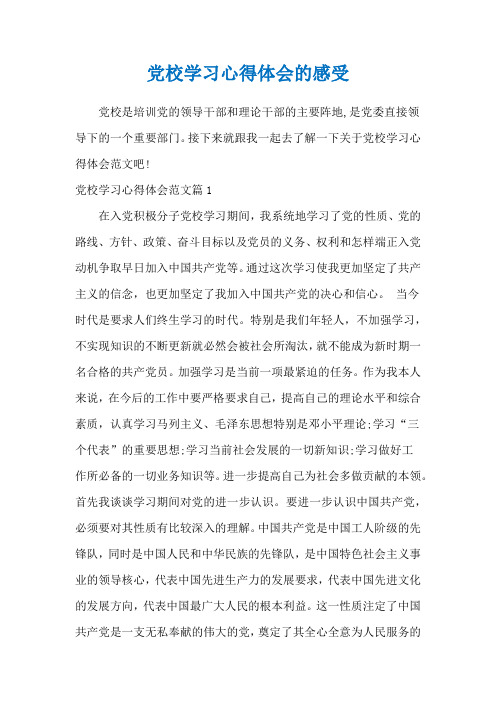 党校学习心得体会的感受

党校是培训党的领导干部和理论干部的主要阵地,是党委直接领导下的一个重要部门。接下来就跟我一起去了解一下关于党校学习心得体会范文吧!

党校学习心得体会范文篇1

在入党积极分子党校学习期间，我系统地学习了党的性质、党的路线、方针、政策、奋斗目标以及党员的义务、权利和怎样端正入党动机争取早日加入中国共产党等。通过这次学习使我更加坚定了共产主义的信念，也更加坚定了我加入中国共产党的决心和信心。 当今时代是要求人们终生学习的时代。特别是我们年轻人，不加强学习，不实现知识的不断更新就必然会被社会所淘汰，就不能成为新时期一名合格的共产党员。加强学习是当前一项最紧迫的任务。作为我本人来说，在今后的工作中要严格要求自己，提高自己的理论水平和综合素质，认真学习马列主义、毛泽东思想特别是邓小平理论;学习“三个代表”的重要思想;学习当前社会发展的一切新知识;学习做好工作所必备的一切业务知识等。进一步提高自己为社会多做贡献的本领。首先我谈谈学习期间对党的进一步认识。要进一步认识中国共产党，必须要对其性质有比较深入的理解。中国共产党是中国工人阶级的先锋队，同时是中国人民和中华民族的先锋队，是中国特色社会主义事业的领导核心，代表中国先进生产力的发展要求，代表中国先进文化的发展方向，代表中国最广大人民的根本利益。这一性质注定了中国共产党是一支无私奉献的伟大的党，奠定了其全心全意为人民服务的